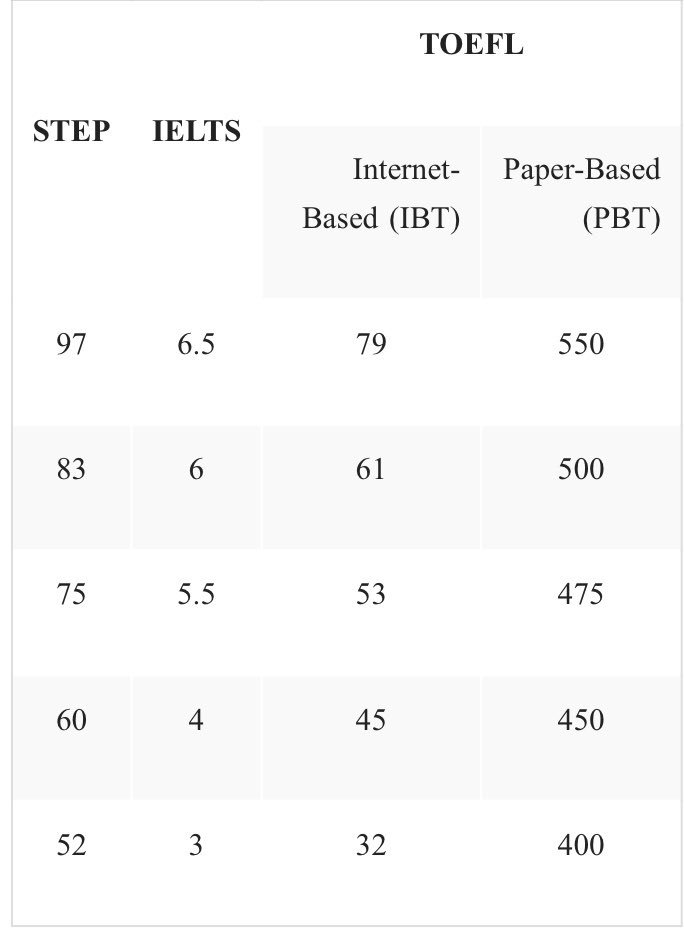 | STEP | IELTS | TOEFL Internet-Based (IBT) | TOEFL Paper-Based (PBT) |
|---|---|---|---|
| 97 | 6.5 | 79 | 550 |
| 83 | 6 | 61 | 500 |
| 75 | 5.5 | 53 | 475 |
| 60 | 4 | 45 | 450 |
| 52 | 3 | 32 | 400 |